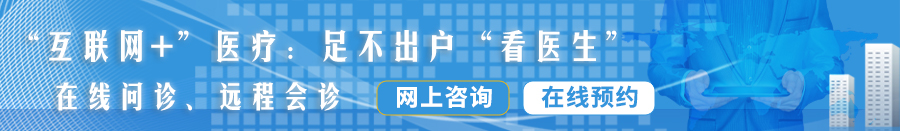 “互联网+”医疗：足不出户“看医生”

在线问诊、远程会诊

网上咨询

在线预约